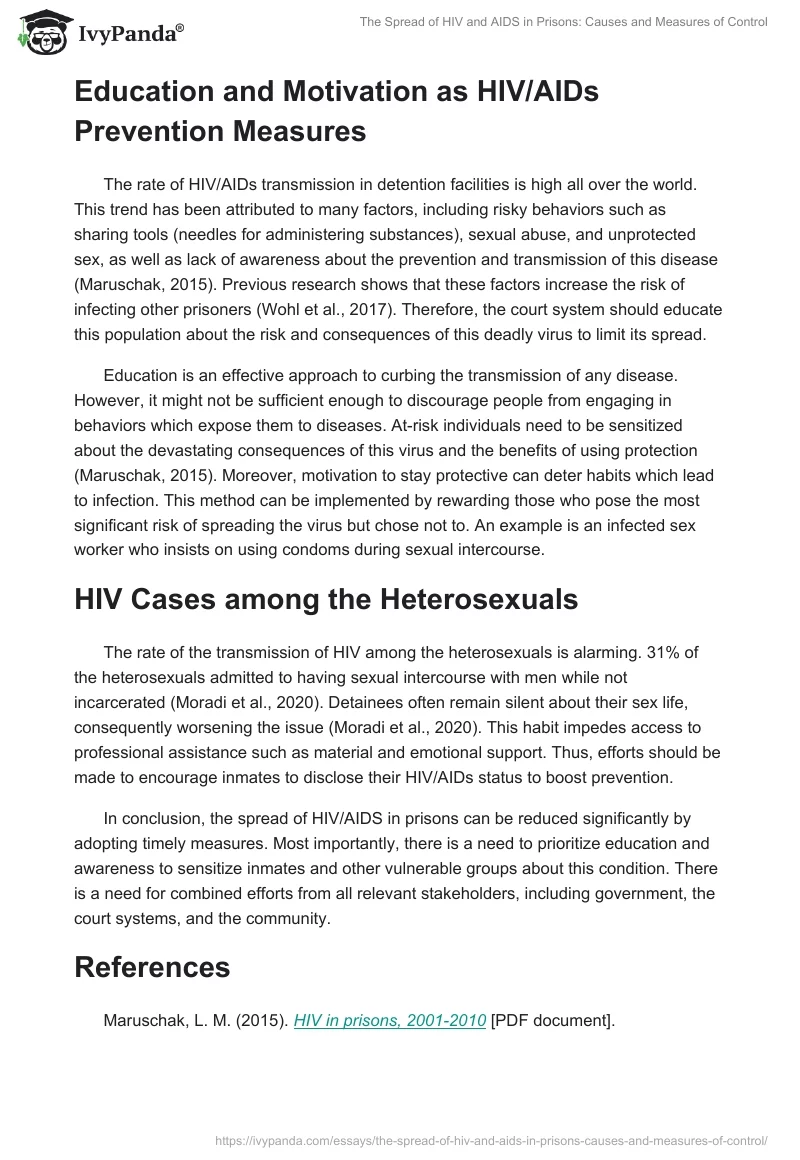 IvyPanda®

The Spread of HIV and AIDS in Prisons: Causes and Measures of Control

Education and Motivation as HIV/AIDs Prevention Measures

The rate of HIV/AIDs transmission in detention facilities is high all over the world. This trend has been attributed to many factors, including risky behaviors such as sharing tools (needles for administering substances), sexual abuse, and unprotected sex, as well as lack of awareness about the prevention and transmission of this disease (Maruschak, 2015). Previous research shows that these factors increase the risk of infecting other prisoners (Wohl et al., 2017). Therefore, the court system should educate this population about the risk and consequences of this deadly virus to limit its spread.

Education is an effective approach to curbing the transmission of any disease. However, it might not be sufficient enough to discourage people from engaging in behaviors which expose them to diseases. At-risk individuals need to be sensitized about the devastating consequences of this virus and the benefits of using protection (Maruschak, 2015). Moreover, motivation to stay protective can deter habits which lead to infection. This method can be implemented by rewarding those who pose the most significant risk of spreading the virus but chose not to. An example is an infected sex worker who insists on using condoms during sexual intercourse.

HIV Cases among the Heterosexuals

The rate of the transmission of HIV among the heterosexuals is alarming. 31% of the heterosexuals admitted to having sexual intercourse with men while not incarcerated (Moradi et al., 2020). Detainees often remain silent about their sex life, consequently worsening the issue (Moradi et al., 2020). This habit impedes access to professional assistance such as material and emotional support. Thus, efforts should be made to encourage inmates to disclose their HIV/AIDs status to boost prevention.

In conclusion, the spread of HIV/AIDS in prisons can be reduced significantly by adopting timely measures. Most importantly, there is a need to prioritize education and awareness to sensitize inmates and other vulnerable groups about this condition. There is a need for combined efforts from all relevant stakeholders, including government, the court systems, and the community.

References

Maruschak, L. M. (2015). HIV in prisons, 2001-2010 [PDF document].

https://ivypanda.com/essays/the-spread-of-hiv-and-aids-in-prisons-causes-and-measures-of-control/